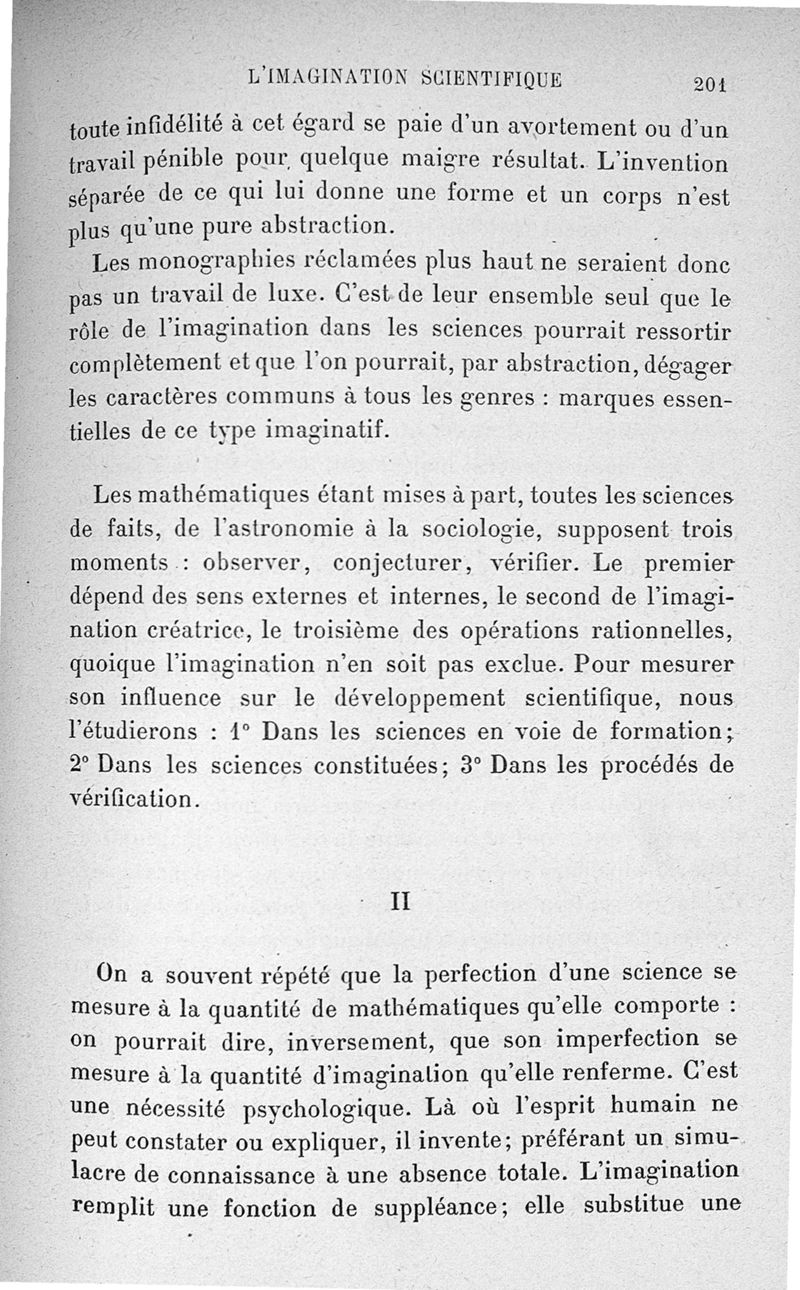 L'IMAGINATION SCIENTIFIQUE 201

toute infidélité à cet égard se paie d'un avortement ou d'un travail pénible pour quelque maigre résultat. L'invention séparée de ce qui lui donne une forme et un corps n'est plus qu'une pure abstraction.

Les monographies réclamées plus haut ne seraient donc pas un travail de luxe. C'est de leur ensemble seul que le rôle de l'imagination dans les sciences pourrait ressortir complètement et que l'on pourrait, par abstraction, dégager les caractères communs à tous les genres : marques essentielles de ce type imaginatif.

Les mathématiques étant mises à part, toutes les sciences de faits, de l'astronomie à la sociologie, supposent trois moments : observer, conjecturer, vérifier. Le premier dépend des sens externes et internes, le second de l'imagination créatrice, le troisième des opérations rationnelles, quoique l'imagination n'en soit pas exclue. Pour mesurer son influence sur le développement scientifique, nous l'étudierons : 1° Dans les sciences en voie de formation; 2° Dans les sciences constituées; 3° Dans les procédés de vérification.

II

On a souvent répété que la perfection d'une science se mesure à la quantité de mathématiques qu'elle comporte : on pourrait dire, inversement, que son imperfection se mesure à la quantité d'imagination qu'elle renferme. C'est une nécessité psychologique. Là où l'esprit humain ne peut constater ou expliquer, il invente; préférant un simulacre de connaissance à une absence totale. L'imagination remplit une fonction de suppléance; elle substitue une